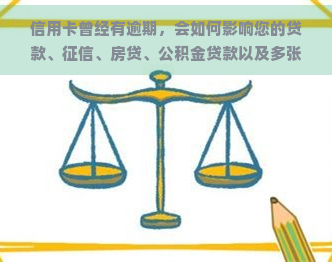 信用卡曾经有逾期，会如何影响您的贷款、征信、房贷、公积金贷款以及多张